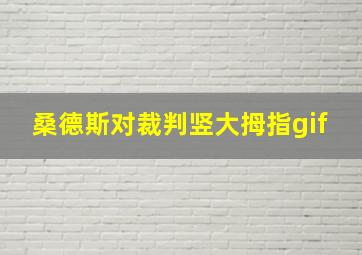 桑德斯对裁判竖大拇指gif